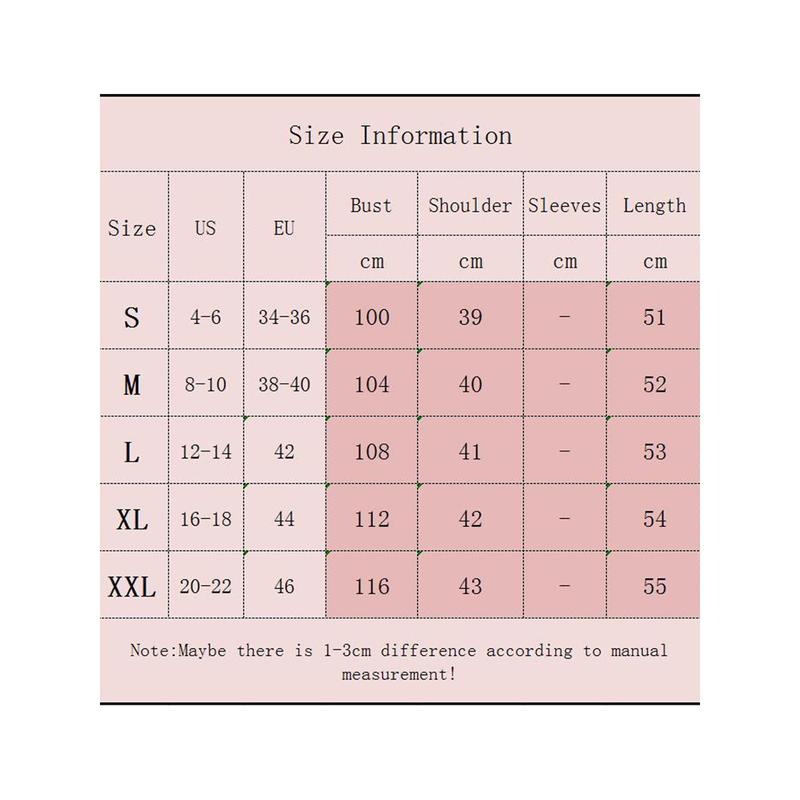 Size Information

| Size | US | EU | Bust | Shoulder | Sleeves | Length |
|---|---|---|---|---|---|---|
| | | | cm | cm | cm | cm |
| S | 4-6 | 34-36 | 100 | 39 | - | 51 |
| M | 8-10 | 38-40 | 104 | 40 | - | 52 |
| L | 12-14 | 42 | 108 | 41 | - | 53 |
| XL | 16-18 | 44 | 112 | 42 | - | 54 |
| XXL | 20-22 | 46 | 116 | 43 | - | 55 |

Note:Maybe there is 1-3cm difference according to manual measurement!